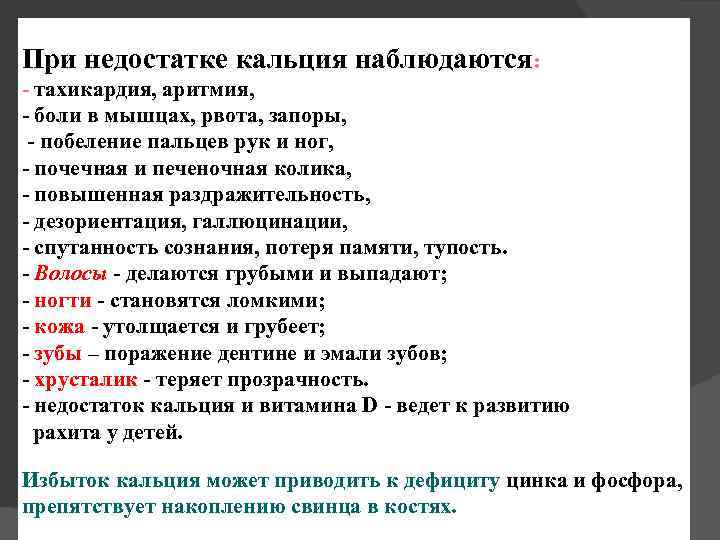 При недостатке кальция наблюдаются:
- тахикардия, аритмия,
- боли в мышцах, рвота, запоры,
- побеление пальцев рук и ног,
- почечная и печеночная колика,
- повышенная раздражительность,
- дезориентация, галлюцинации,
- спутанность сознания, потеря памяти, тупость.
- Волосы - делаются грубыми и выпадают;
- ногти - становятся ломкими;
- кожа - утолщается и грубеет;
- зубы – поражение дентине и эмали зубов;
- хрусталик - теряет прозрачность.
- недостаток кальция и витамина D - ведет к развитию рахита у детей.

Избыток кальция может приводить к дефициту цинка и фосфора, препятствует накоплению свинца в костях.